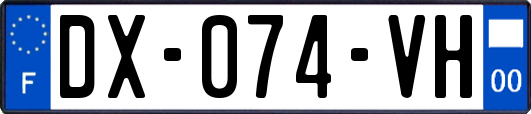 F
DX-074-VH
00